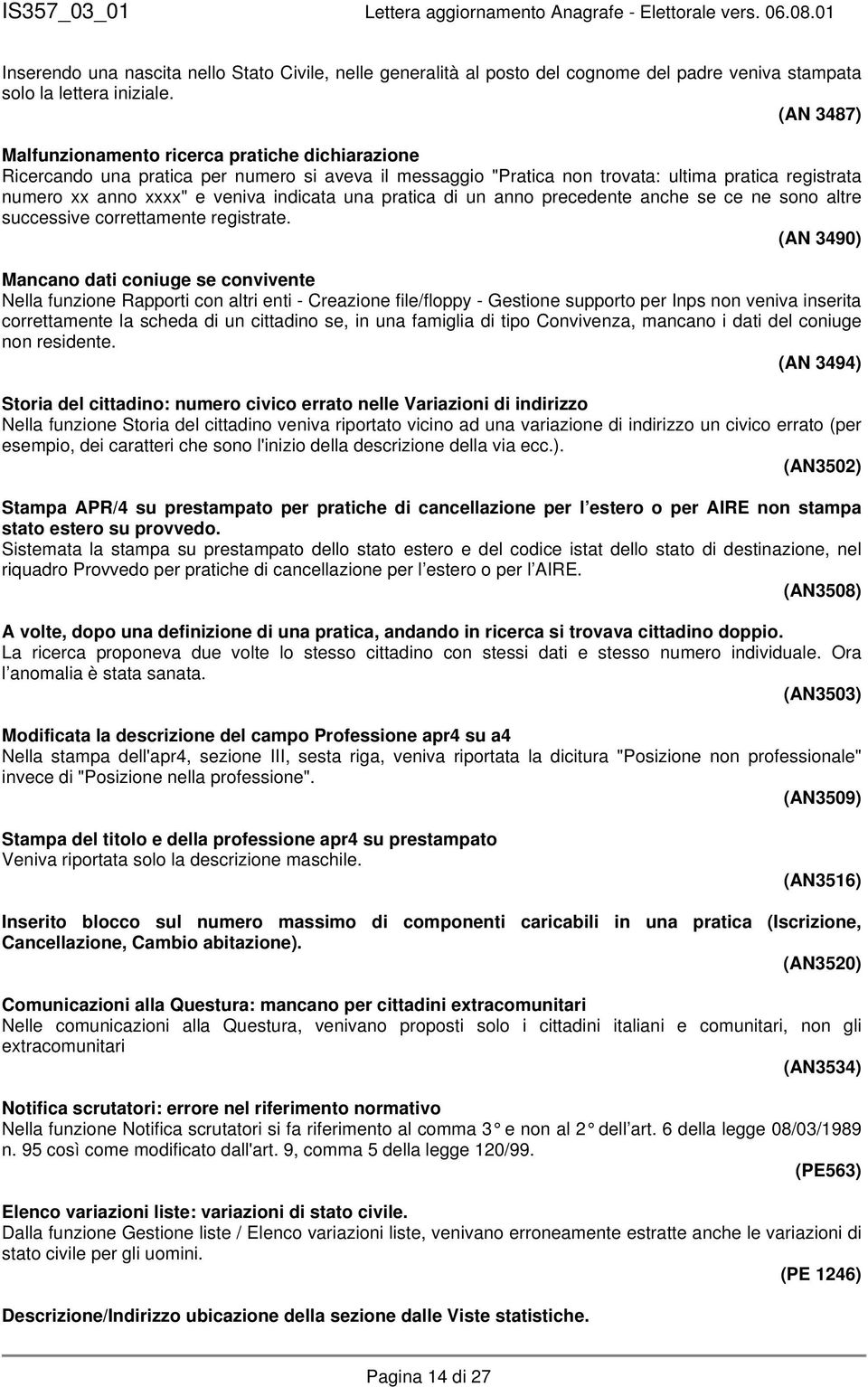 IS357_03_01 Lettera aggiornamento Anagrafe - Elettorale vers. 06.08.01

Inserendo una nascita nello Stato Civile, nelle generalità al posto del cognome del padre veniva stampata solo la lettera iniziale.
(AN 3487)

Malfunzionamento ricerca pratiche dichiarazione
Ricercando una pratica per numero si aveva il messaggio "Pratica non trovata: ultima pratica registrata numero xx anno xxxx" e veniva indicata una pratica di un anno precedente anche se ce ne sono altre successive correttamente registrate.
(AN 3490)

Mancano dati coniuge se convivente
Nella funzione Rapporti con altri enti - Creazione file/floppy - Gestione supporto per Inps non veniva inserita correttamente la scheda di un cittadino se, in una famiglia di tipo Convivenza, mancano i dati del coniuge non residente.
(AN 3494)

Storia del cittadino: numero civico errato nelle Variazioni di indirizzo
Nella funzione Storia del cittadino veniva riportato vicino ad una variazione di indirizzo un civico errato (per esempio, dei caratteri che sono l'inizio della descrizione della via ecc.).
(AN3502)

Stampa APR/4 su prestampato per pratiche di cancellazione per l estero o per AIRE non stampa stato estero su provvedo.
Sistemata la stampa su prestampato dello stato estero e del codice istat dello stato di destinazione, nel riquadro Provvedo per pratiche di cancellazione per l estero o per l AIRE.
(AN3508)

A volte, dopo una definizione di una pratica, andando in ricerca si trovava cittadino doppio.
La ricerca proponeva due volte lo stesso cittadino con stessi dati e stesso numero individuale. Ora l anomalia è stata sanata.
(AN3503)

Modificata la descrizione del campo Professione apr4 su a4
Nella stampa dell'apr4, sezione III, sesta riga, veniva riportata la dicitura "Posizione non professionale" invece di "Posizione nella professione".
(AN3509)

Stampa del titolo e della professione apr4 su prestampato
Veniva riportata solo la descrizione maschile.
(AN3516)

Inserito blocco sul numero massimo di componenti caricabili in una pratica (Iscrizione, Cancellazione, Cambio abitazione).
(AN3520)

Comunicazioni alla Questura: mancano per cittadini extracomunitari
Nelle comunicazioni alla Questura, venivano proposti solo i cittadini italiani e comunitari, non gli extracomunitari
(AN3534)

Notifica scrutatori: errore nel riferimento normativo
Nella funzione Notifica scrutatori si fa riferimento al comma 3 e non al 2 dell art. 6 della legge 08/03/1989 n. 95 così come modificato dall'art. 9, comma 5 della legge 120/99.
(PE563)

Elenco variazioni liste: variazioni di stato civile.
Dalla funzione Gestione liste / Elenco variazioni liste, venivano erroneamente estratte anche le variazioni di stato civile per gli uomini.
(PE 1246)

Descrizione/Indirizzo ubicazione della sezione dalle Viste statistiche.

Pagina 14 di 27